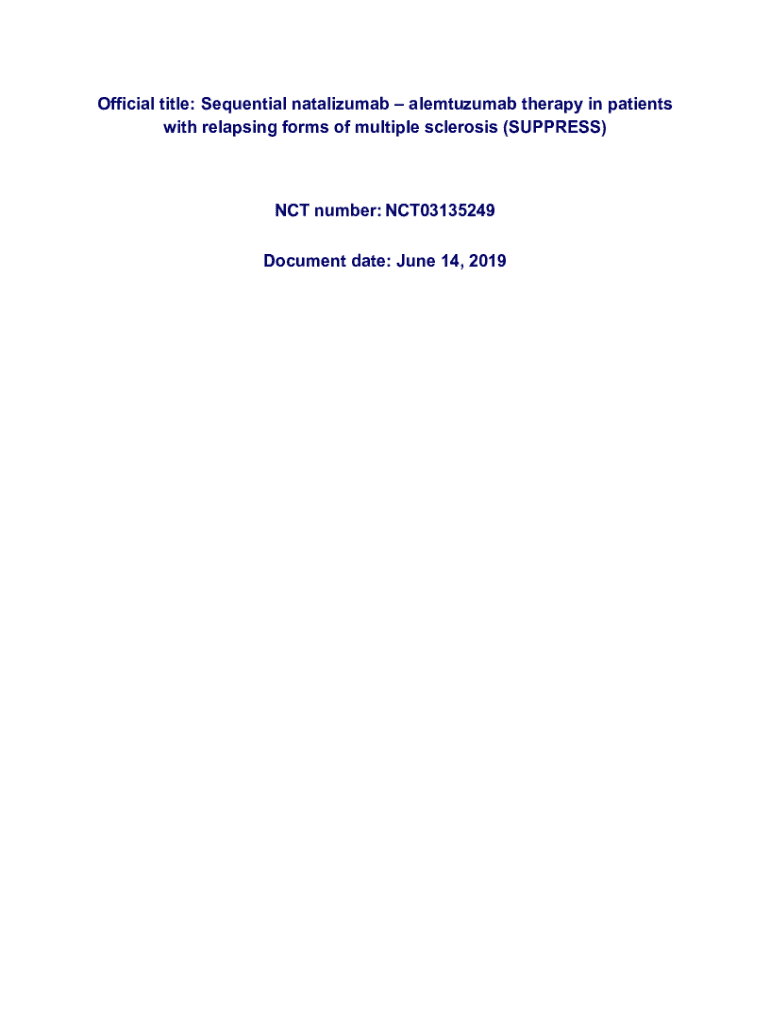 Official title: Sequential natalizumab – alemtuzumab therapy in patients with relapsing forms of multiple sclerosis (SUPPRESS)

NCT number: NCT03135249

Document date: June 14, 2019